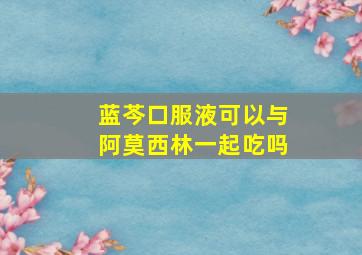 蓝芩口服液可以与阿莫西林一起吃吗